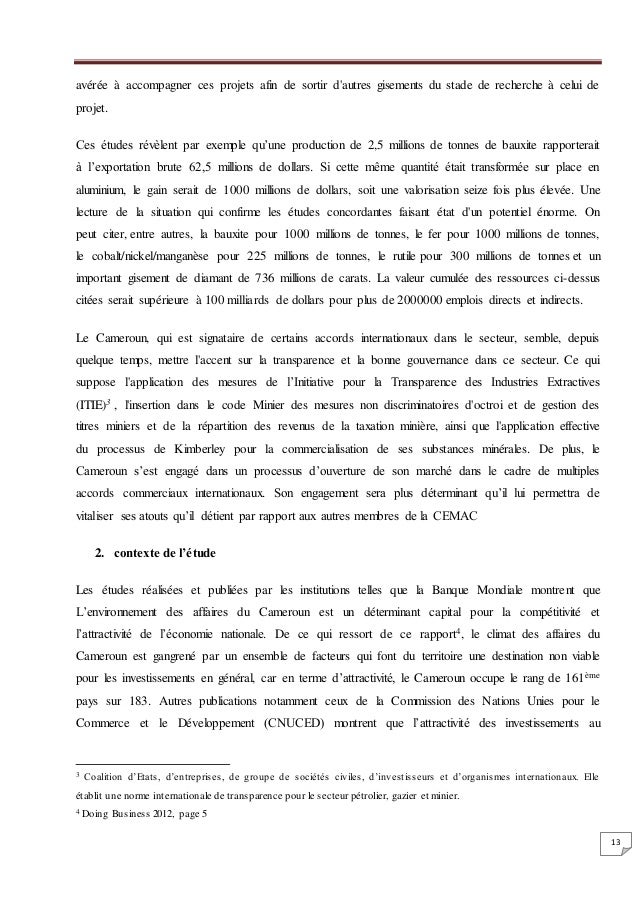 avérée à accompagner ces projets afin de sortir d'autres gisements du stade de recherche à celui de projet.

Ces études révèlent par exemple qu'une production de 2,5 millions de tonnes de bauxite rapporterait à l'exportation brute 62,5 millions de dollars. Si cette même quantité était transformée sur place en aluminium, le gain serait de 1000 millions de dollars, soit une valorisation seize fois plus élevée. Une lecture de la situation qui confirme les études concordantes faisant état d'un potentiel énorme. On peut citer, entre autres, la bauxite pour 1000 millions de tonnes, le fer pour 1000 millions de tonnes, le cobalt/nickel/manganèse pour 225 millions de tonnes, le rutile pour 300 millions de tonnes et un important gisement de diamant de 736 millions de carats. La valeur cumulée des ressources ci-dessus citées serait supérieure à 100 milliards de dollars pour plus de 2000000 emplois directs et indirects.

Le Cameroun, qui est signataire de certains accords internationaux dans le secteur, semble, depuis quelque temps, mettre l'accent sur la transparence et la bonne gouvernance dans ce secteur. Ce qui suppose l'application des mesures de l'Initiative pour la Transparence des Industries Extractives (ITIE)$^3$ , l'insertion dans le code Minier des mesures non discriminatoires d'octroi et de gestion des titres miniers et de la répartition des revenus de la taxation minière, ainsi que l'application effective du processus de Kimberley pour la commercialisation de ses substances minérales. De plus, le Cameroun s'est engagé dans un processus d'ouverture de son marché dans le cadre de multiples accords commerciaux internationaux. Son engagement sera plus déterminant qu'il lui permettra de vitaliser ses atouts qu'il détient par rapport aux autres membres de la CEMAC

2. contexte de l'étude

Les études réalisées et publiées par les institutions telles que la Banque Mondiale montrent que L'environnement des affaires du Cameroun est un déterminant capital pour la compétitivité et l'attractivité de l'économie nationale. De ce qui ressort de ce rapport$^4$, le climat des affaires du Cameroun est gangrené par un ensemble de facteurs qui font du territoire une destination non viable pour les investissements en général, car en terme d'attractivité, le Cameroun occupe le rang de 161$^{ème}$ pays sur 183. Autres publications notamment ceux de la Commission des Nations Unies pour le Commerce et le Développement (CNUCED) montrent que l'attractivité des investissements au

$^3$ Coalition d'Etats, d'entreprises, de groupe de sociétés civiles, d'investisseurs et d'organismes internationaux. Elle établit une norme internationale de transparence pour le secteur pétrolier, gazier et minier.
$^4$ Doing Business 2012, page 5

13